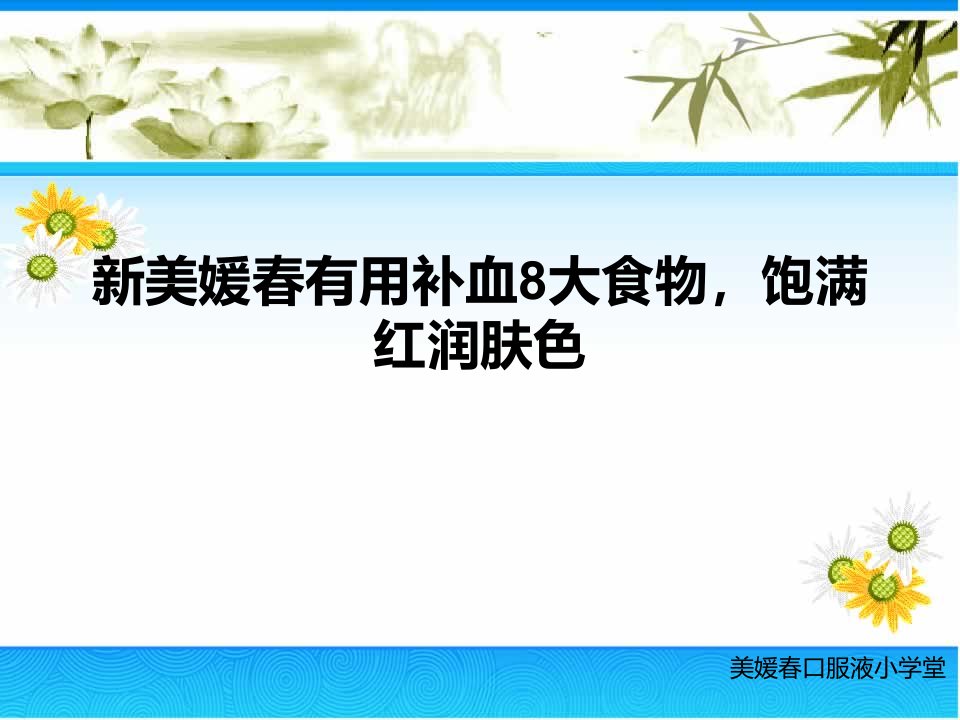 新美媛春有用补血8大食物，饱满红润肤色

美媛春口服液小学堂